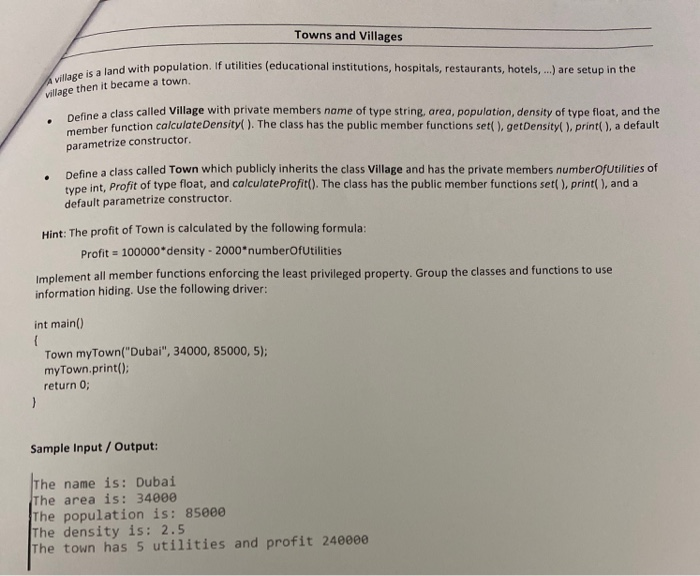 Towns and Villages

A village is a land with population. If utilities (educational institutions, hospitals, restaurants, hotels, ...) are setup in the village then it became a town.

• Define a class called Village with private members name of type string, area, population, density of type float, and the member function calculateDensity( ). The class has the public member functions set( ), getDensity( ), print( ), a default parametrize constructor.

• Define a class called Town which publicly inherits the class Village and has the private members numberOfUtilities of type int, Profit of type float, and calculateProfit(). The class has the public member functions set( ), print( ), and a default parametrize constructor.

Hint: The profit of Town is calculated by the following formula:
Profit = 100000*density - 2000*numberOfUtilities

Implement all member functions enforcing the least privileged property. Group the classes and functions to use information hiding. Use the following driver:

int main()
{
Town myTown("Dubai", 34000, 85000, 5);
myTown.print();
return 0;
}

Sample Input / Output:

The name is: Dubai
The area is: 34000
The population is: 85000
The density is: 2.5
The town has 5 utilities and profit 240000